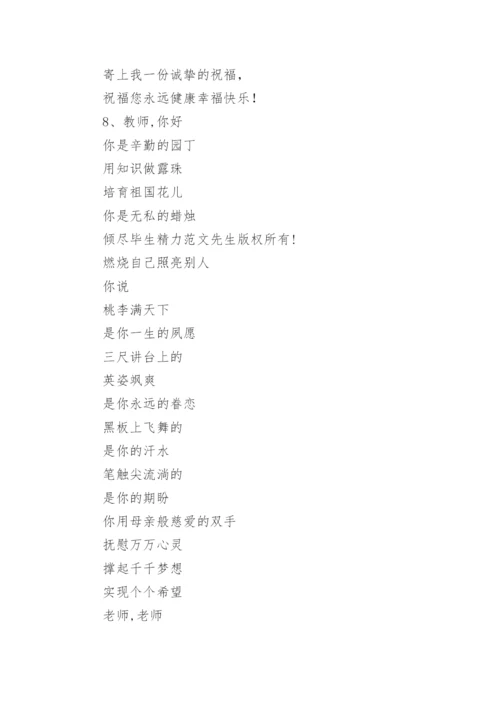 寄上我一份诚挚的祝福，
祝福您永远健康幸福快乐！
8、教师,你好
你是辛勤的园丁
用知识做露珠
培育祖国花儿
你是无私的蜡烛
倾尽毕生精力范文先生版权所有!
燃烧自己照亮别人
你说
桃李满天下
是你一生的夙愿
三尺讲台上的
英姿飒爽
是你永远的眷恋
黑板上飞舞的
是你的汗水
笔触尖流淌的
是你的期盼
你用母亲般慈爱的双手
抚慰万万心灵
撑起千千梦想
实现个个希望
老师,老师